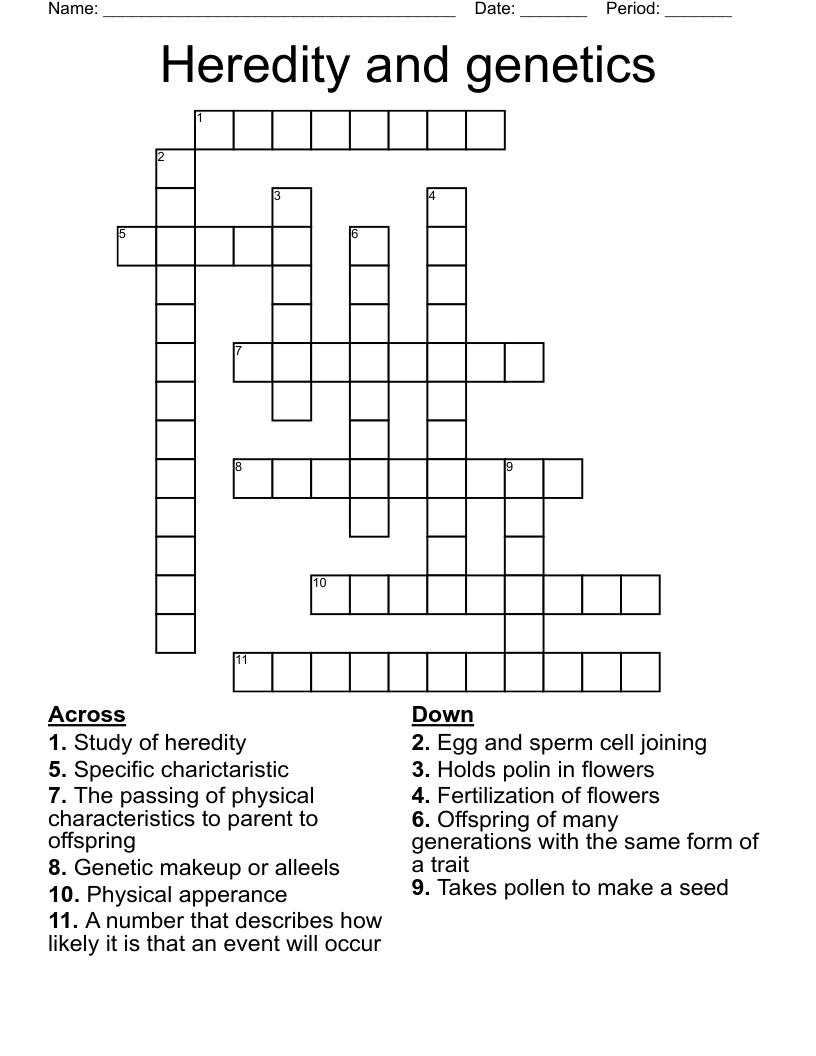 Name: ______________________________________ Date: _______ Period: _______

Heredity and genetics

1
2
3
4
5
6
7
8
9
10
11

Across
1. Study of heredity
5. Specific charictaristic
7. The passing of physical characteristics to parent to offspring
8. Genetic makeup or alleels
10. Physical apperance
11. A number that describes how likely it is that an event will occur

Down
2. Egg and sperm cell joining
3. Holds polin in flowers
4. Fertilization of flowers
6. Offspring of many generations with the same form of a trait
9. Takes pollen to make a seed